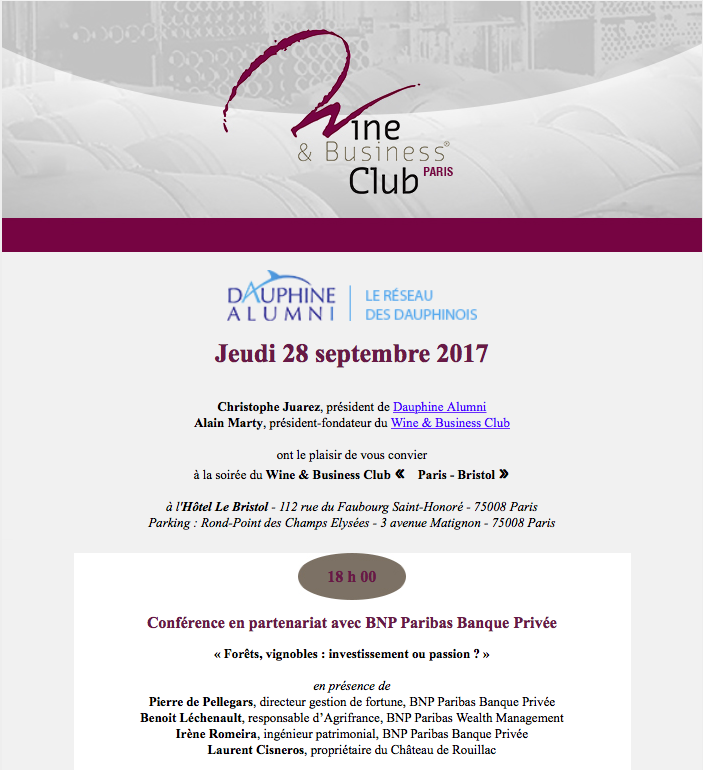 Wine & Business® Club PARIS

DAUPHINE ALUMNI | LE RÉSEAU DES DAUPHINOIS

Jeudi 28 septembre 2017

Christophe Juarez, président de Dauphine Alumni
Alain Marty, président-fondateur du Wine & Business Club

ont le plaisir de vous convier
à la soirée du Wine & Business Club « Paris - Bristol »

à l'Hôtel Le Bristol - 112 rue du Faubourg Saint-Honoré - 75008 Paris
Parking : Rond-Point des Champs Elysées - 3 avenue Matignon - 75008 Paris

18 h 00

Conférence en partenariat avec BNP Paribas Banque Privée

« Forêts, vignobles : investissement ou passion ? »

en présence de
Pierre de Pellegars, directeur gestion de fortune, BNP Paribas Banque Privée
Benoit Léchenault, responsable d'Agrifrance, BNP Paribas Wealth Management
Irène Romeira, ingénieur patrimonial, BNP Paribas Banque Privée
Laurent Cisneros, propriétaire du Château de Rouillac